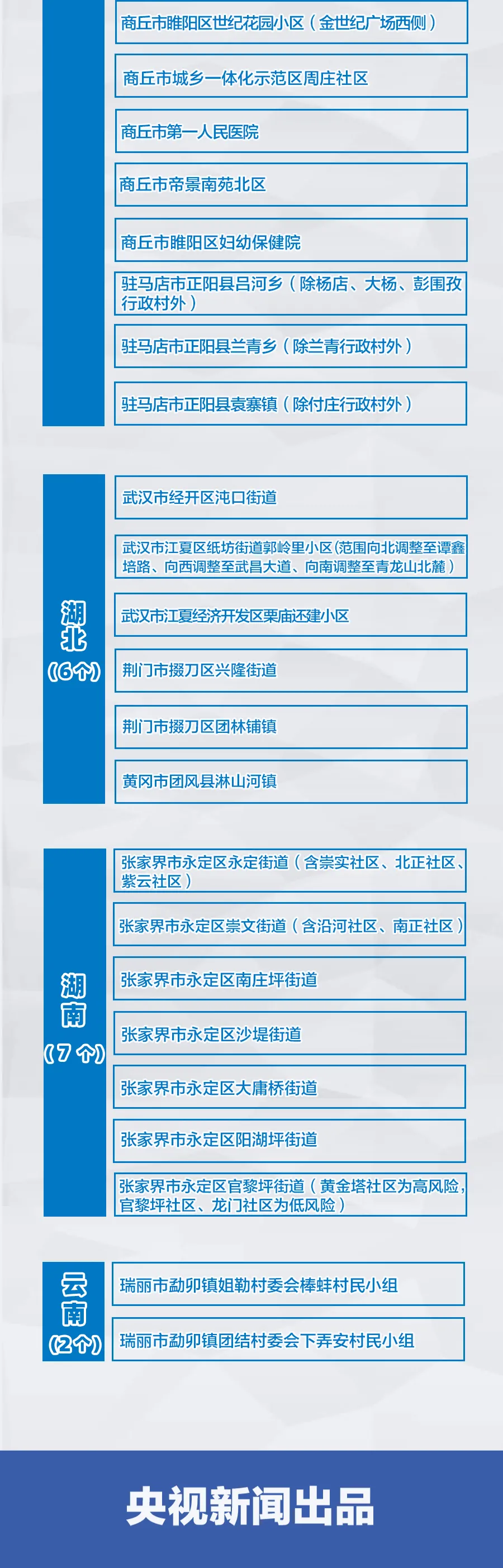 商丘市睢阳区世纪花园小区（金世纪广场西侧）

商丘市城乡一体化示范区周庄社区

商丘市第一人民医院

商丘市帝景南苑北区

商丘市睢阳区妇幼保健院

驻马店市正阳县吕河乡（除杨店、大杨、彭围孜行政村外）

驻马店市正阳县兰青乡（除兰青行政村外）

驻马店市正阳县袁寨镇（除付庄行政村外）

湖北（6个）

武汉市经开区沌口街道

武汉市江夏区纸坊街道郭岭里小区(范围向北调整至谭鑫培路、向西调整至武昌大道、向南调整至青龙山北麓）

武汉市江夏经济开发区栗庙还建小区

荆门市掇刀区兴隆街道

荆门市掇刀区团林铺镇

黄冈市团风县淋山河镇

湖南（7个）

张家界市永定区永定街道（含崇实社区、北正社区、紫云社区）

张家界市永定区崇文街道（含沿河社区、南正社区）

张家界市永定区南庄坪街道

张家界市永定区沙堤街道

张家界市永定区大庸桥街道

张家界市永定区阳湖坪街道

张家界市永定区官黎坪街道（黄金塔社区为高风险，官黎坪社区、龙门社区为低风险）

云南（2个）

瑞丽市勐卯镇姐勒村委会棒蚌村民小组

瑞丽市勐卯镇团结村委会下弄安村民小组

央视新闻出品